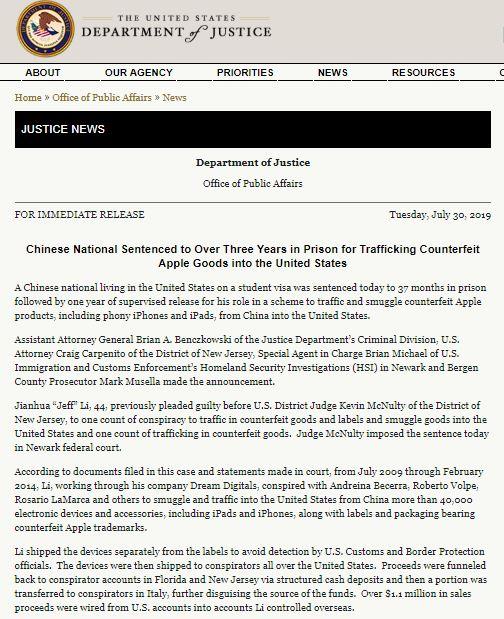 THE UNITED STATES
DEPARTMENT of JUSTICE

ABOUT OUR AGENCY PRIORITIES NEWS RESOURCES

Home » Office of Public Affairs » News

JUSTICE NEWS

Department of Justice

Office of Public Affairs

FOR IMMEDIATE RELEASE

Tuesday, July 30, 2019

Chinese National Sentenced to Over Three Years in Prison for Trafficking Counterfeit Apple Goods into the United States

A Chinese national living in the United States on a student visa was sentenced today to 37 months in prison followed by one year of supervised release for his role in a scheme to traffic and smuggle counterfeit Apple products, including phony iPhones and iPads, from China into the United States.

Assistant Attorney General Brian A. Benczkowski of the Justice Department's Criminal Division, U.S. Attorney Craig Carpenito of the District of New Jersey, Special Agent in Charge Brian Michael of U.S. Immigration and Customs Enforcement's Homeland Security Investigations (HSI) in Newark and Bergen County Prosecutor Mark Musella made the announcement.

Jianhua "Jeff" Li, 44, previously pleaded guilty before U.S. District Judge Kevin McNulty of the District of New Jersey, to one count of conspiracy to traffic in counterfeit goods and labels and smuggle goods into the United States and one count of trafficking in counterfeit goods. Judge McNulty imposed the sentence today in Newark federal court.

According to documents filed in this case and statements made in court, from July 2009 through February 2014, Li, working through his company Dream Digitals, conspired with Andreina Becerra, Roberto Volpe, Rosario LaMarca and others to smuggle and traffic into the United States from China more than 40,000 electronic devices and accessories, including iPads and iPhones, along with labels and packaging bearing counterfeit Apple trademarks.

Li shipped the devices separately from the labels to avoid detection by U.S. Customs and Border Protection officials. The devices were then shipped to conspirators all over the United States. Proceeds were funneled back to conspirator accounts in Florida and New Jersey via structured cash deposits and then a portion was transferred to conspirators in Italy, further disguising the source of the funds. Over $1.1 million in sales proceeds were wired from U.S. accounts into accounts Li controlled overseas.